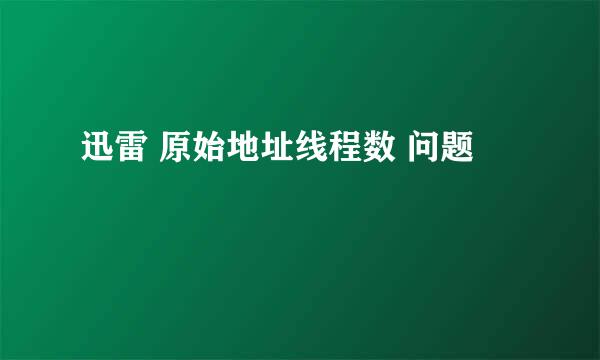 迅雷 原始地址线程数 问题